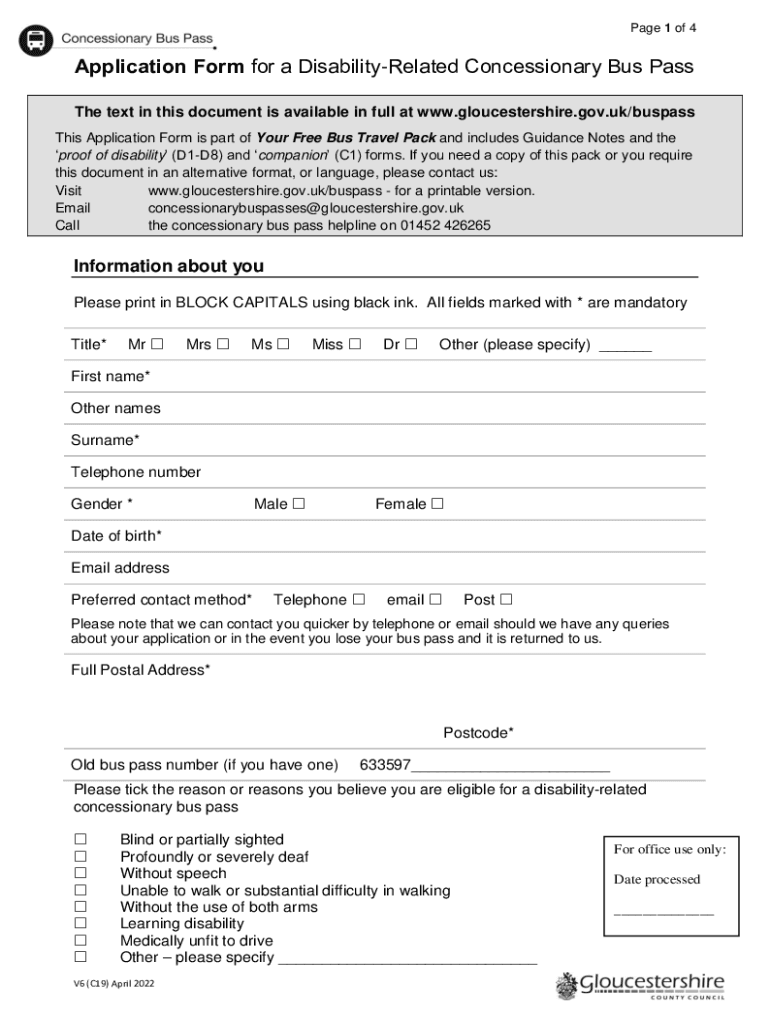 Concessionary Bus Pass

Page 1 of 4

Application Form for a Disability-Related Concessionary Bus Pass

The text in this document is available in full at www.gloucestershire.gov.uk/buspass

This Application Form is part of Your Free Bus Travel Pack and includes Guidance Notes and the 'proof of disability' (D1-D8) and 'companion' (C1) forms. If you need a copy of this pack or you require this document in an alternative format, or language, please contact us:
Visit www.gloucestershire.gov.uk/buspass - for a printable version.
Email concessionarybuspasses@gloucestershire.gov.uk
Call the concessionary bus pass helpline on 01452 426265

Information about you

Please print in BLOCK CAPITALS using black ink. All fields marked with * are mandatory

Title* Mr ☐ Mrs ☐ Ms ☐ Miss ☐ Dr ☐ Other (please specify) ______

First name*

Other names

Surname*

Telephone number

Gender * Male ☐ Female ☐

Date of birth*

Email address

Preferred contact method* Telephone ☐ email ☐ Post ☐

Please note that we can contact you quicker by telephone or email should we have any queries about your application or in the event you lose your bus pass and it is returned to us.

Full Postal Address*

Postcode*

Old bus pass number (if you have one) 633597________________________

Please tick the reason or reasons you believe you are eligible for a disability-related concessionary bus pass

☐ Blind or partially sighted
☐ Profoundly or severely deaf
☐ Without speech
☐ Unable to walk or substantial difficulty in walking
☐ Without the use of both arms
☐ Learning disability
☐ Medically unfit to drive
☐ Other – please specify ________________________________

For office use only:
Date processed
____________

V6 (C19) April 2022

Gloucestershire
COUNTY COUNCIL